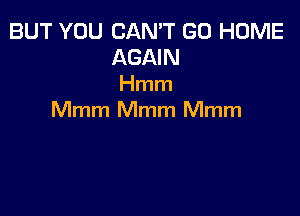 BUT YOU CAN'T GO HOME AGAIN
Hmm
Mmm Mmm Mmm